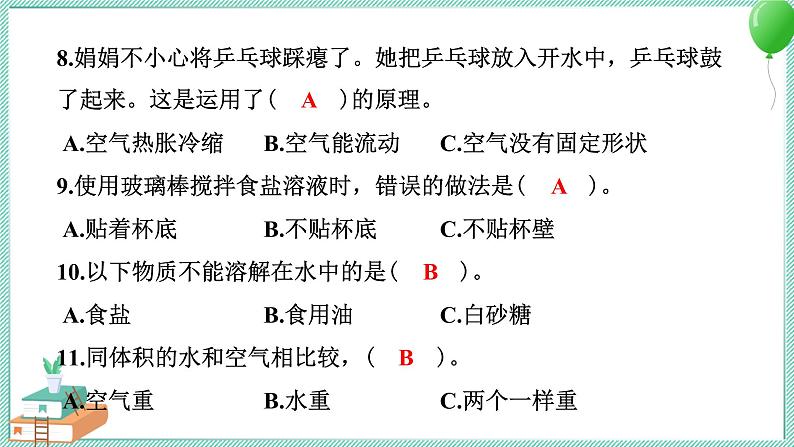 8.娟娟不小心将乒乓球踩瘪了。她把乒乓球放入开水中，乒乓球鼓了起来。这是运用了（ A ）的原理。

A.空气热胀冷缩　B.空气能流动　C.空气没有固定形状

9.使用玻璃棒搅拌食盐溶液时，错误的做法是（ A ）。

A.贴着杯底　B.不贴杯底　C.不贴杯壁

10.以下物质不能溶解在水中的是（ B ）。

A.食盐　B.食用油　C.白砂糖

11.同体积的水和空气相比较，（ B ）。

A.空气重　B.水重　C.两个一样重